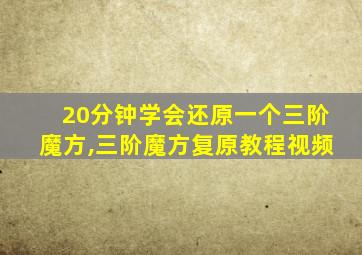 20分钟学会还原一个三阶魔方,三阶魔方复原教程视频